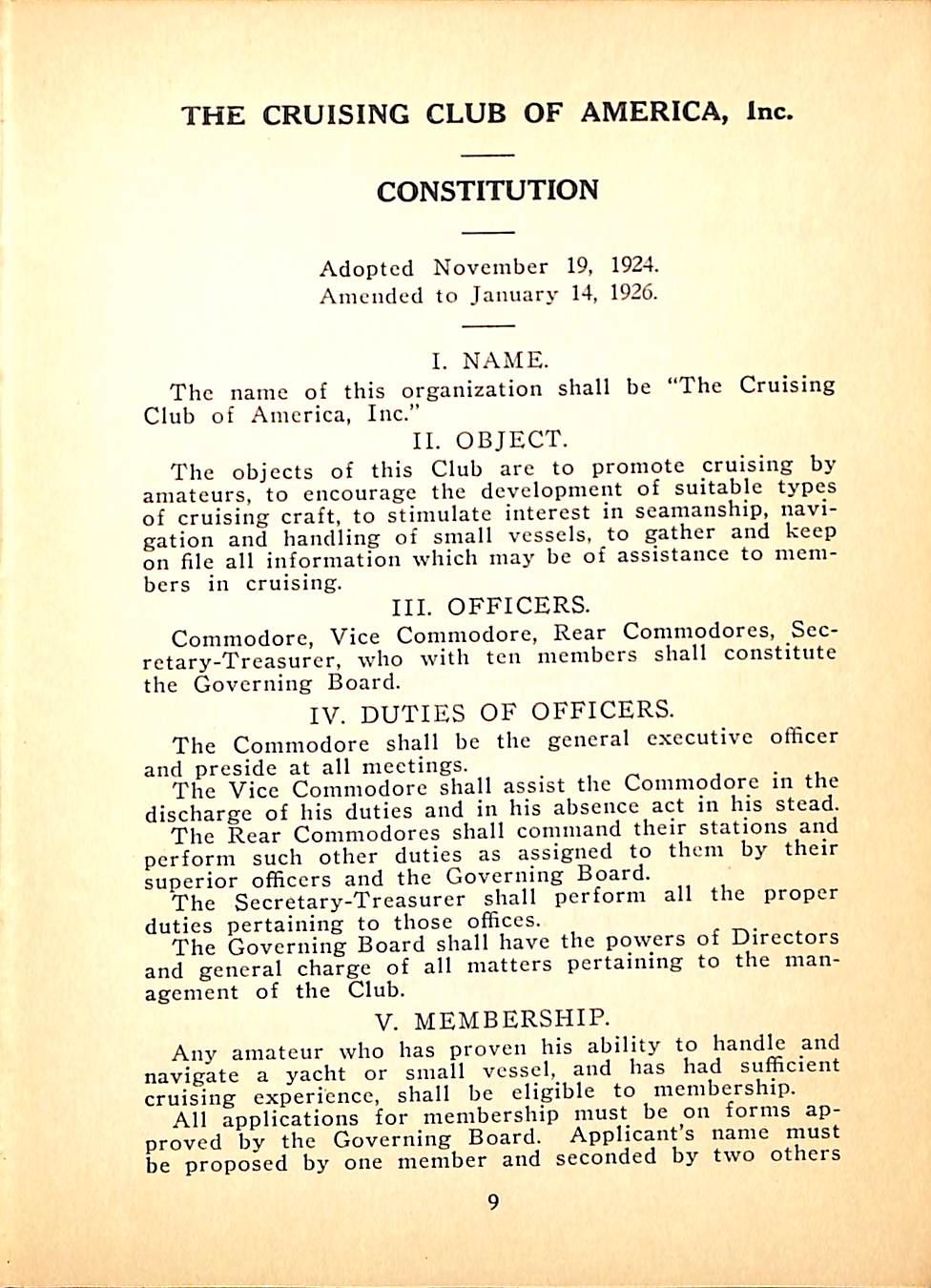 THE CRUISING CLUB OF AMERICA, Inc.

CONSTITUTION

Adopted November 19, 1924.
Amended to January 14, 1926.

I. NAME.

The name of this organization shall be "The Cruising Club of America, Inc."

II. OBJECT.

The objects of this Club are to promote cruising by amateurs, to encourage the development of suitable types of cruising craft, to stimulate interest in seamanship, navigation and handling of small vessels, to gather and keep on file all information which may be of assistance to members in cruising.

III. OFFICERS.

Commodore, Vice Commodore, Rear Commodores, Secretary-Treasurer, who with ten members shall constitute the Governing Board.

IV. DUTIES OF OFFICERS.

The Commodore shall be the general executive officer and preside at all meetings.

The Vice Commodore shall assist the Commodore in the discharge of his duties and in his absence act in his stead.

The Rear Commodores shall command their stations and perform such other duties as assigned to them by their superior officers and the Governing Board.

The Secretary-Treasurer shall perform all the proper duties pertaining to those offices.

The Governing Board shall have the powers of Directors and general charge of all matters pertaining to the management of the Club.

V. MEMBERSHIP.

Any amateur who has proven his ability to handle and navigate a yacht or small vessel, and has had sufficient cruising experience, shall be eligible to membership.

All applications for membership must be on forms approved by the Governing Board. Applicant's name must be proposed by one member and seconded by two others

9